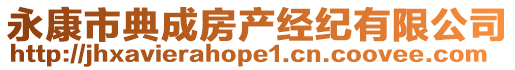 永康市典成房产经纪有限公司
http://jhxavierahope1.cn.coovee.com